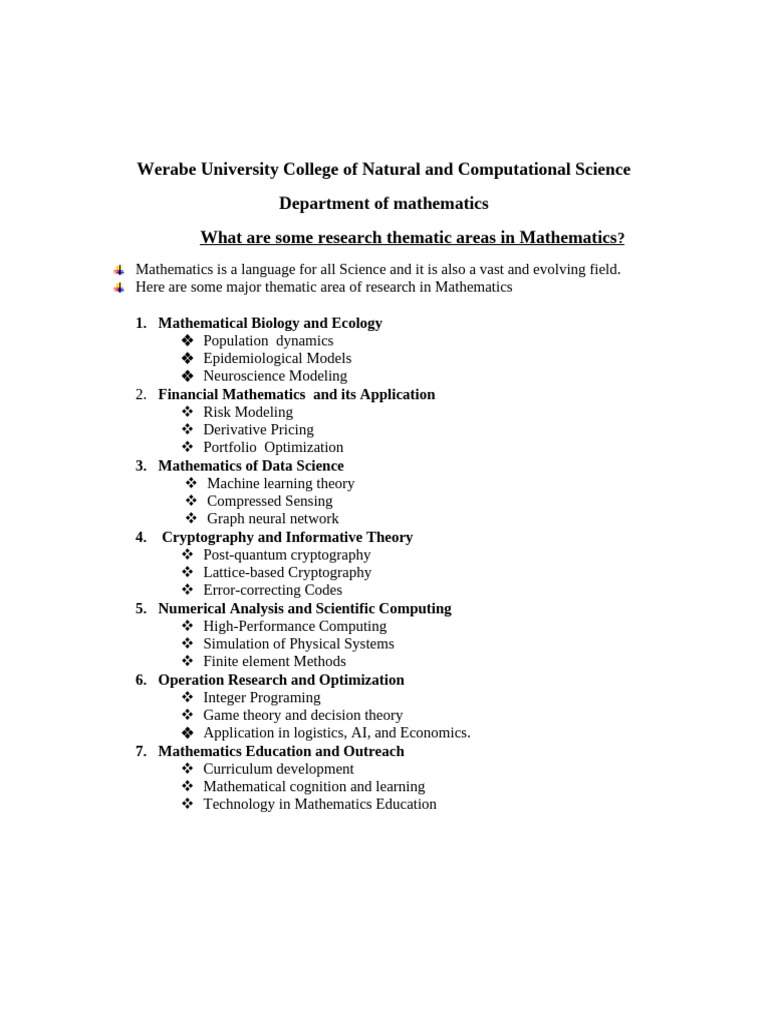 Werabe University College of Natural and Computational Science

Department of mathematics

What are some research thematic areas in Mathematics?

Mathematics is a language for all Science and it is also a vast and evolving field.
Here are some major thematic area of research in Mathematics

1. Mathematical Biology and Ecology
❖ Population dynamics
❖ Epidemiological Models
❖ Neuroscience Modeling
2. Financial Mathematics and its Application
❖ Risk Modeling
❖ Derivative Pricing
❖ Portfolio Optimization
3. Mathematics of Data Science
❖ Machine learning theory
❖ Compressed Sensing
❖ Graph neural network
4. Cryptography and Informative Theory
❖ Post-quantum cryptography
❖ Lattice-based Cryptography
❖ Error-correcting Codes
5. Numerical Analysis and Scientific Computing
❖ High-Performance Computing
❖ Simulation of Physical Systems
❖ Finite element Methods
6. Operation Research and Optimization
❖ Integer Programing
❖ Game theory and decision theory
❖ Application in logistics, AI, and Economics.
7. Mathematics Education and Outreach
❖ Curriculum development
❖ Mathematical cognition and learning
❖ Technology in Mathematics Education